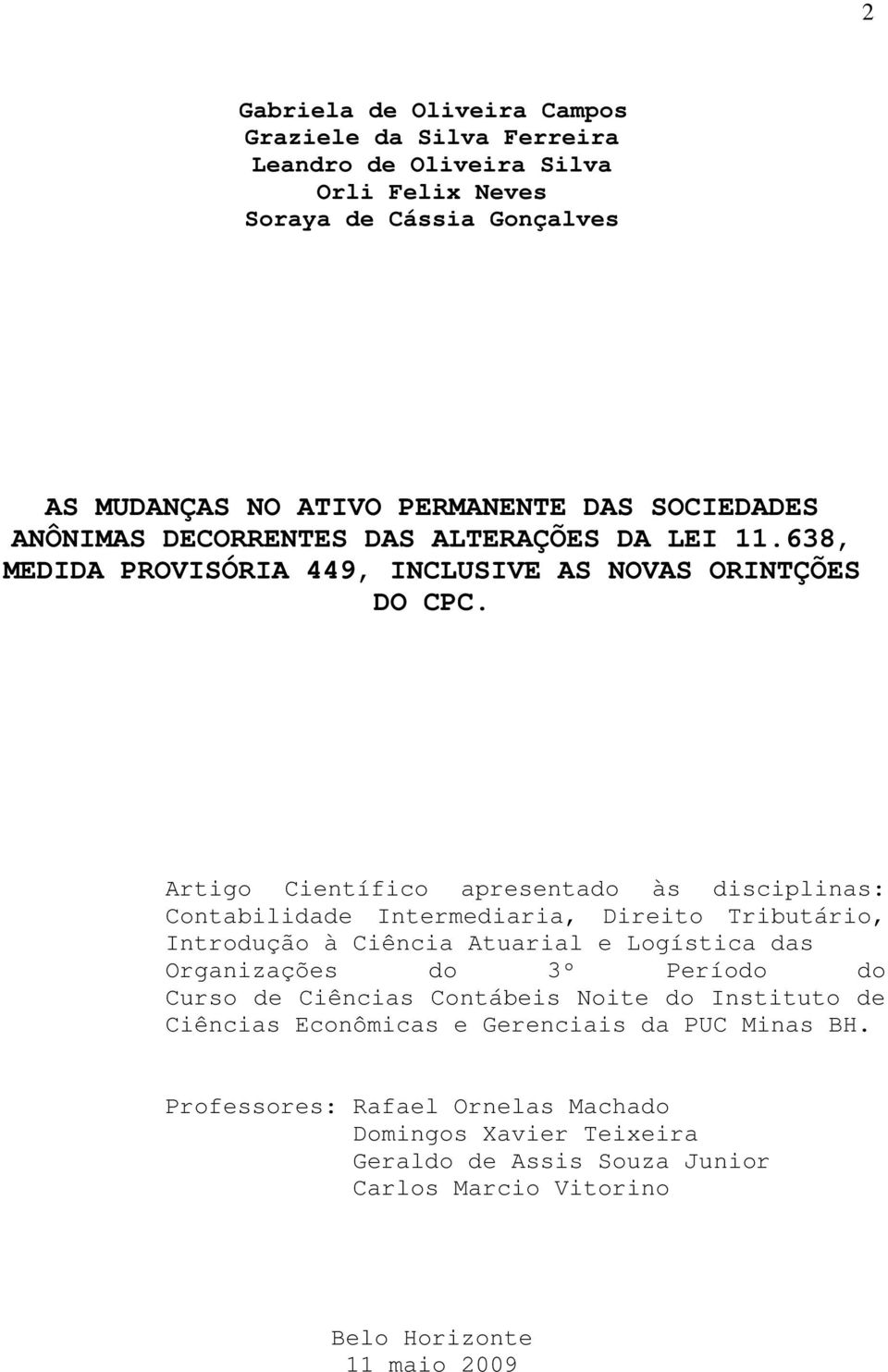 2

Gabriela de Oliveira Campos
Graziele da Silva Ferreira
Leandro de Oliveira Silva
Orli Felix Neves
Soraya de Cássia Gonçalves

AS MUDANÇAS NO ATIVO PERMANENTE DAS SOCIEDADES ANÔNIMAS DECORRENTES DAS ALTERAÇÕES DA LEI 11.638, MEDIDA PROVISÓRIA 449, INCLUSIVE AS NOVAS ORINTÇÕES DO CPC.

Artigo Científico apresentado às disciplinas: Contabilidade Intermediaria, Direito Tributário, Introdução à Ciência Atuarial e Logística das Organizações do 3º Período do Curso de Ciências Contábeis Noite do Instituto de Ciências Econômicas e Gerenciais da PUC Minas BH.

Professores: Rafael Ornelas Machado
Domingos Xavier Teixeira
Geraldo de Assis Souza Junior
Carlos Marcio Vitorino

Belo Horizonte
11 maio 2009